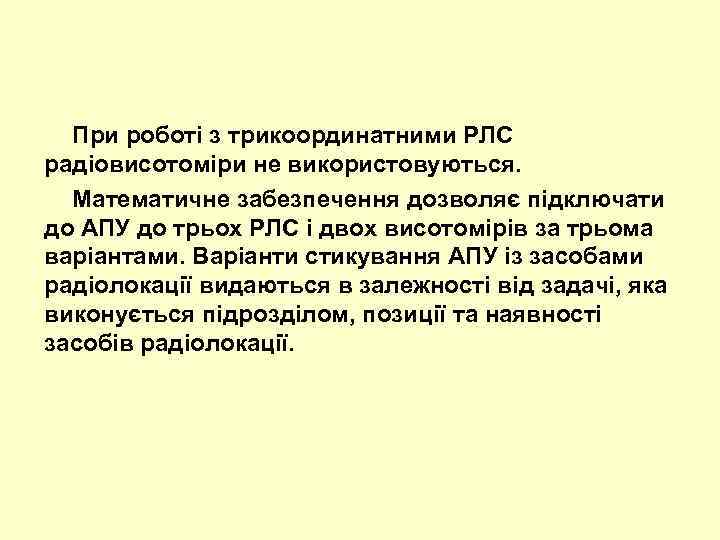 При роботі з трикоординатними РЛС радіовисотоміри не використовуються.

Математичне забезпечення дозволяє підключати до АПУ до трьох РЛС і двох висотомірів за трьома варіантами. Варіанти стикування АПУ із засобами радіолокації видаються в залежності від задачі, яка виконується підрозділом, позиції та наявності засобів радіолокації.